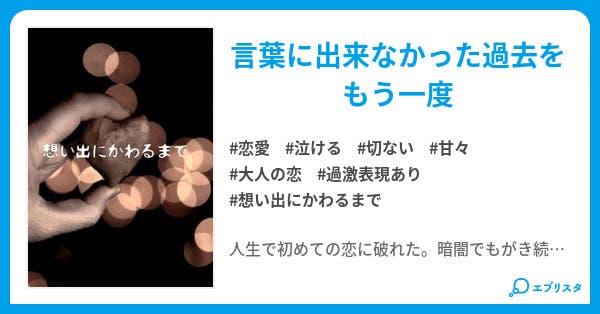 想い出にかわるまで

言葉に出来なかった過去をもう一度

#恋愛　#泣ける　#切ない　#甘々
#大人の恋　#過激表現あり
#想い出にかわるまで

人生で初めての恋に破れた。暗闇でもがき続…

エブリスタ